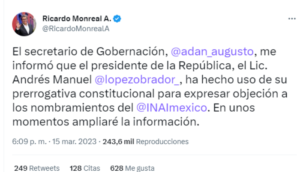 Ricardo Monreal A.
@RicardoMonrealA

El secretario de Gobernación, @adan_augusto, me informó que el presidente de la República, el Lic. Andrés Manuel @lopezobrador_, ha hecho uso de su prerrogativa constitucional para expresar objeción a los nombramientos del @INAImexico. En unos momentos ampliaré la información.

6:09 p. m. · 15 mar. 2023 · 243,6 mil Reproducciones

249 Retweets 128 Citas 628 Me gusta